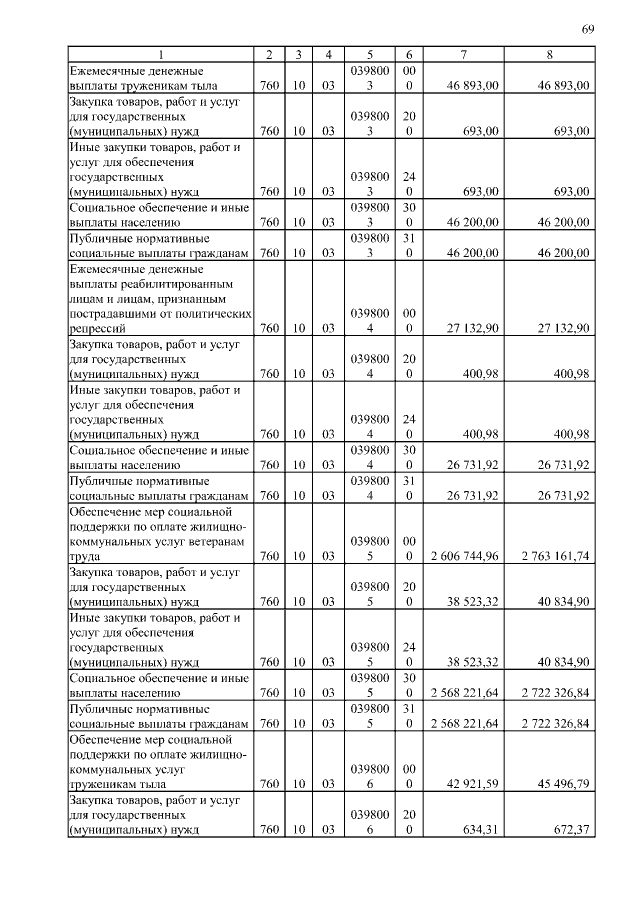 69

| 1 | 2 | 3 | 4 | 5 | 6 | 7 | 8 |
|---|---|---|---|---|---|---|---|
| Ежемесячные денежные выплаты труженикам тыла | 760 | 10 | 03 | 0398003 | 000 | 46 893,00 | 46 893,00 |
| Закупка товаров, работ и услуг для государственных (муниципальных) нужд | 760 | 10 | 03 | 0398003 | 200 | 693,00 | 693,00 |
| Иные закупки товаров, работ и услуг для обеспечения государственных (муниципальных) нужд | 760 | 10 | 03 | 0398003 | 240 | 693,00 | 693,00 |
| Социальное обеспечение и иные выплаты населению | 760 | 10 | 03 | 0398003 | 300 | 46 200,00 | 46 200,00 |
| Публичные нормативные социальные выплаты гражданам | 760 | 10 | 03 | 0398003 | 310 | 46 200,00 | 46 200,00 |
| Ежемесячные денежные выплаты реабилитированным лицам и лицам, признанным пострадавшими от политических репрессий | 760 | 10 | 03 | 0398004 | 000 | 27 132,90 | 27 132,90 |
| Закупка товаров, работ и услуг для государственных (муниципальных) нужд | 760 | 10 | 03 | 0398004 | 200 | 400,98 | 400,98 |
| Иные закупки товаров, работ и услуг для обеспечения государственных (муниципальных) нужд | 760 | 10 | 03 | 0398004 | 240 | 400,98 | 400,98 |
| Социальное обеспечение и иные выплаты населению | 760 | 10 | 03 | 0398004 | 300 | 26 731,92 | 26 731,92 |
| Публичные нормативные социальные выплаты гражданам | 760 | 10 | 03 | 0398004 | 310 | 26 731,92 | 26 731,92 |
| Обеспечение мер социальной поддержки по оплате жилищно-коммунальных услуг ветеранам труда | 760 | 10 | 03 | 0398005 | 000 | 2 606 744,96 | 2 763 161,74 |
| Закупка товаров, работ и услуг для государственных (муниципальных) нужд | 760 | 10 | 03 | 0398005 | 200 | 38 523,32 | 40 834,90 |
| Иные закупки товаров, работ и услуг для обеспечения государственных (муниципальных) нужд | 760 | 10 | 03 | 0398005 | 240 | 38 523,32 | 40 834,90 |
| Социальное обеспечение и иные выплаты населению | 760 | 10 | 03 | 0398005 | 300 | 2 568 221,64 | 2 722 326,84 |
| Публичные нормативные социальные выплаты гражданам | 760 | 10 | 03 | 0398005 | 310 | 2 568 221,64 | 2 722 326,84 |
| Обеспечение мер социальной поддержки по оплате жилищно-коммунальных услуг труженикам тыла | 760 | 10 | 03 | 0398006 | 000 | 42 921,59 | 45 496,79 |
| Закупка товаров, работ и услуг для государственных (муниципальных) нужд | 760 | 10 | 03 | 0398006 | 200 | 634,31 | 672,37 |